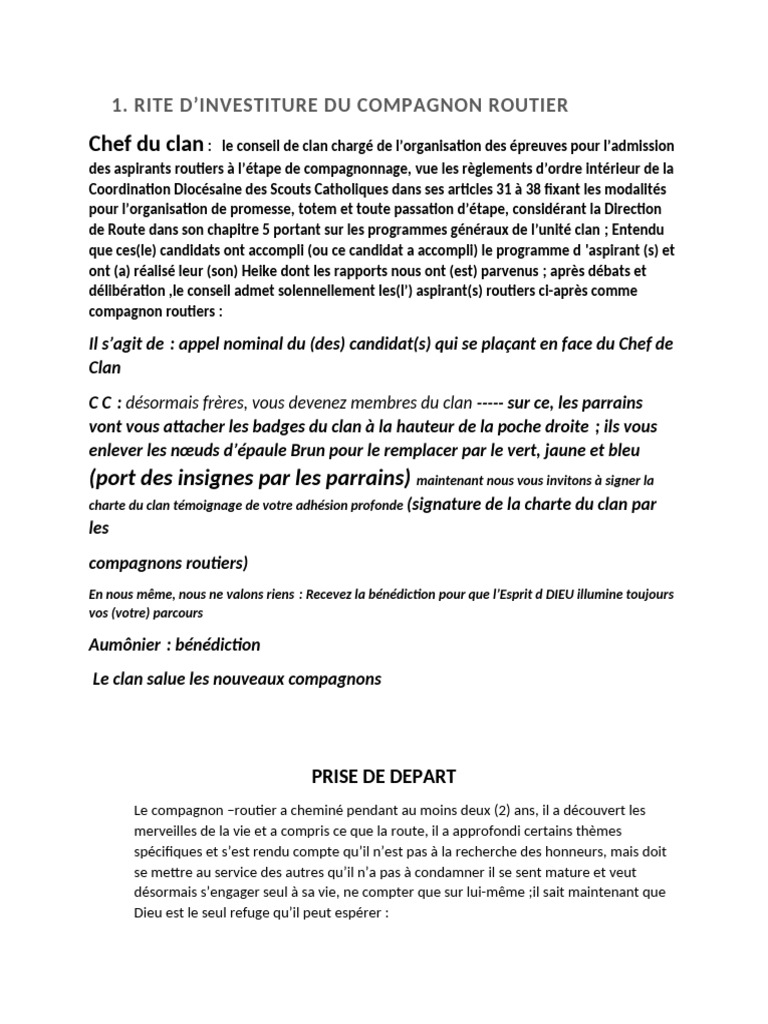 1. RITE D'INVESTITURE DU COMPAGNON ROUTIER

Chef du clan : le conseil de clan chargé de l'organisation des épreuves pour l'admission des aspirants routiers à l'étape de compagnonnage, vue les règlements d'ordre intérieur de la Coordination Diocésaine des Scouts Catholiques dans ses articles 31 à 38 fixant les modalités pour l'organisation de promesse, totem et toute passation d'étape, considérant la Direction de Route dans son chapitre 5 portant sur les programmes généraux de l'unité clan ; Entendu que ces(le) candidats ont accompli (ou ce candidat a accompli) le programme d 'aspirant (s) et ont (a) réalisé leur (son) Heike dont les rapports nous ont (est) parvenus ; après débats et délibération ,le conseil admet solennellement les(l') aspirant(s) routiers ci-après comme compagnon routiers :

Il s'agit de : appel nominal du (des) candidat(s) qui se plaçant en face du Chef de Clan

C C : désormais frères, vous devenez membres du clan ----- sur ce, les parrains vont vous attacher les badges du clan à la hauteur de la poche droite ; ils vous enlever les nœuds d'épaule Brun pour le remplacer par le vert, jaune et bleu (port des insignes par les parrains) maintenant nous vous invitons à signer la charte du clan témoignage de votre adhésion profonde (signature de la charte du clan par les

compagnons routiers)

En nous même, nous ne valons riens : Recevez la bénédiction pour que l'Esprit d DIEU illumine toujours vos (votre) parcours

Aumônier : bénédiction

Le clan salue les nouveaux compagnons

PRISE DE DEPART

Le compagnon –routier a cheminé pendant au moins deux (2) ans, il a découvert les merveilles de la vie et a compris ce que la route, il a approfondi certains thèmes spécifiques et s'est rendu compte qu'il n'est pas à la recherche des honneurs, mais doit se mettre au service des autres qu'il n'a pas à condamner il se sent mature et veut désormais s'engager seul à sa vie, ne compter que sur lui-même ;il sait maintenant que Dieu est le seul refuge qu'il peut espérer :